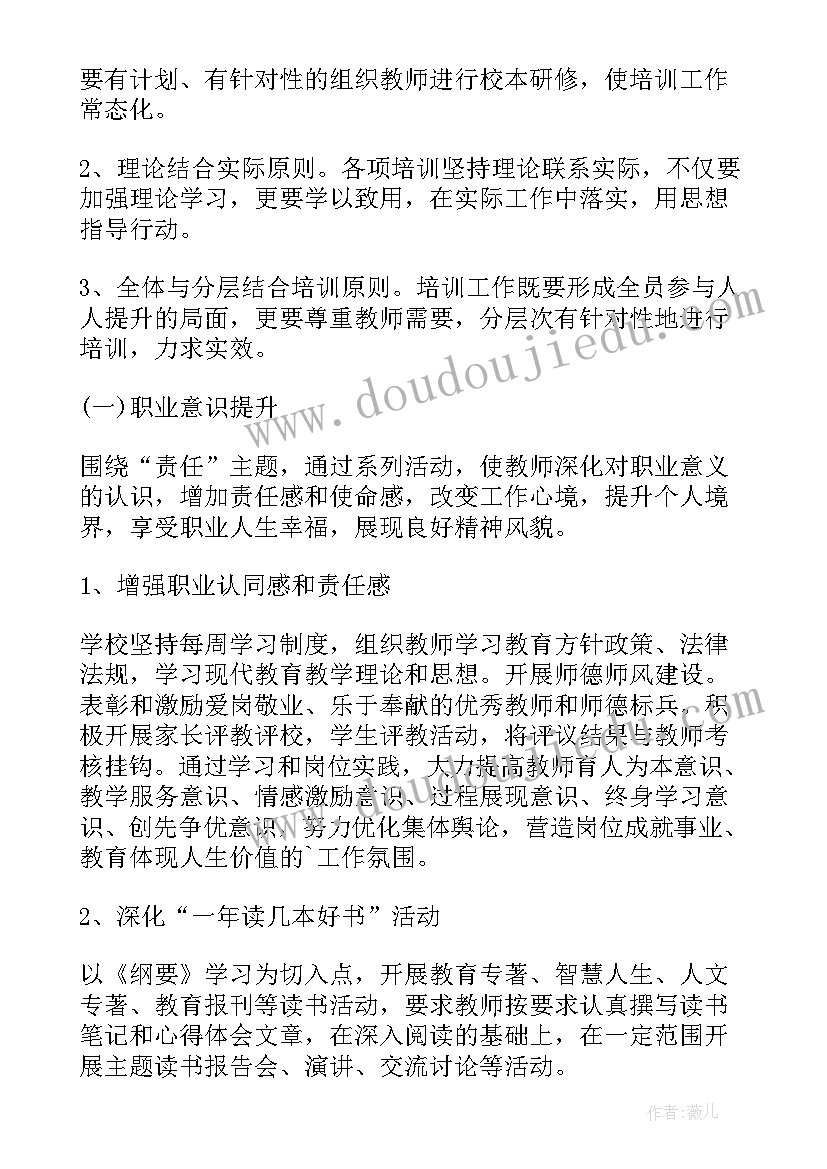 要有计划、有针对性的组织教师进行校本研修，使培训工作常态化。

2、理论结合实际原则。各项培训坚持理论联系实际，不仅要加强理论学习，更要学以致用，在实际工作中落实，用思想指导行动。

3、全体与分层结合培训原则。培训工作既要形成全员参与人人提升的局面，更要尊重教师需要，分层次有针对性地进行培训，力求实效。

(一)职业意识提升

围绕“责任”主题，通过系列活动，使教师深化对职业意义的认识，增加责任感和使命感，改变工作心境，提升个人境界，享受职业人生幸福，展现良好精神风貌。

1、增强职业认同感和责任感

学校坚持每周学习制度，组织教师学习教育方针政策、法律法规，学习现代教育教学理论和思想。开展师德师风建设。表彰和激励爱岗敬业、乐于奉献的优秀教师和师德标兵。积极开展家长评教评校，学生评教活动，将评议结果与教师考核挂钩。通过学习和岗位实践，大力提高教师育人为本意识、教学服务意识、情感激励意识、过程展现意识、终身学习意识、创先争优意识，努力优化集体舆论，营造岗位成就事业、教育体现人生价值的`工作氛围。

2、深化“一年读几本好书”活动

以《纲要》学习为切入点，开展教育专著、智慧人生、人文专著、教育报刊等读书活动，要求教师按要求认真撰写读书笔记和心得体会文章，在深入阅读的基础上，在一定范围开展主题读书报告会、演讲、交流讨论等活动。

www.doudoujiedu.com

作者：薇儿